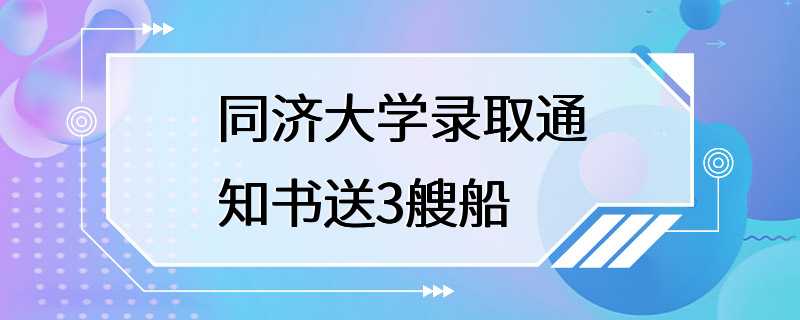 同济大学录取通知书送3艘船